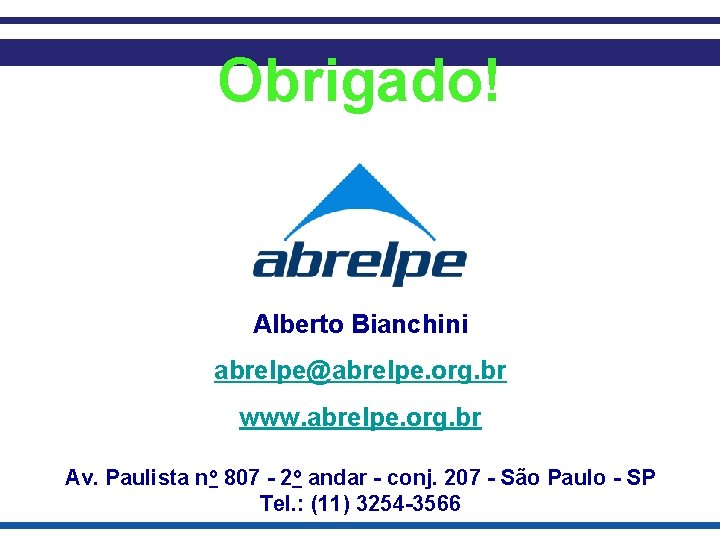 Obrigado!

abrelpe

Alberto Bianchini

abrelpe@abrelpe.org.br

www.abrelpe.org.br

Av. Paulista nº 807 - 2º andar - conj. 207 - São Paulo - SP
Tel.: (11) 3254-3566